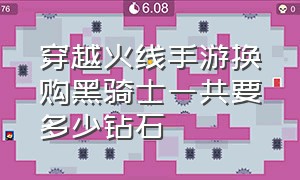 76

6.08

0

穿越火线手游换购黑骑士一共要多少钻石